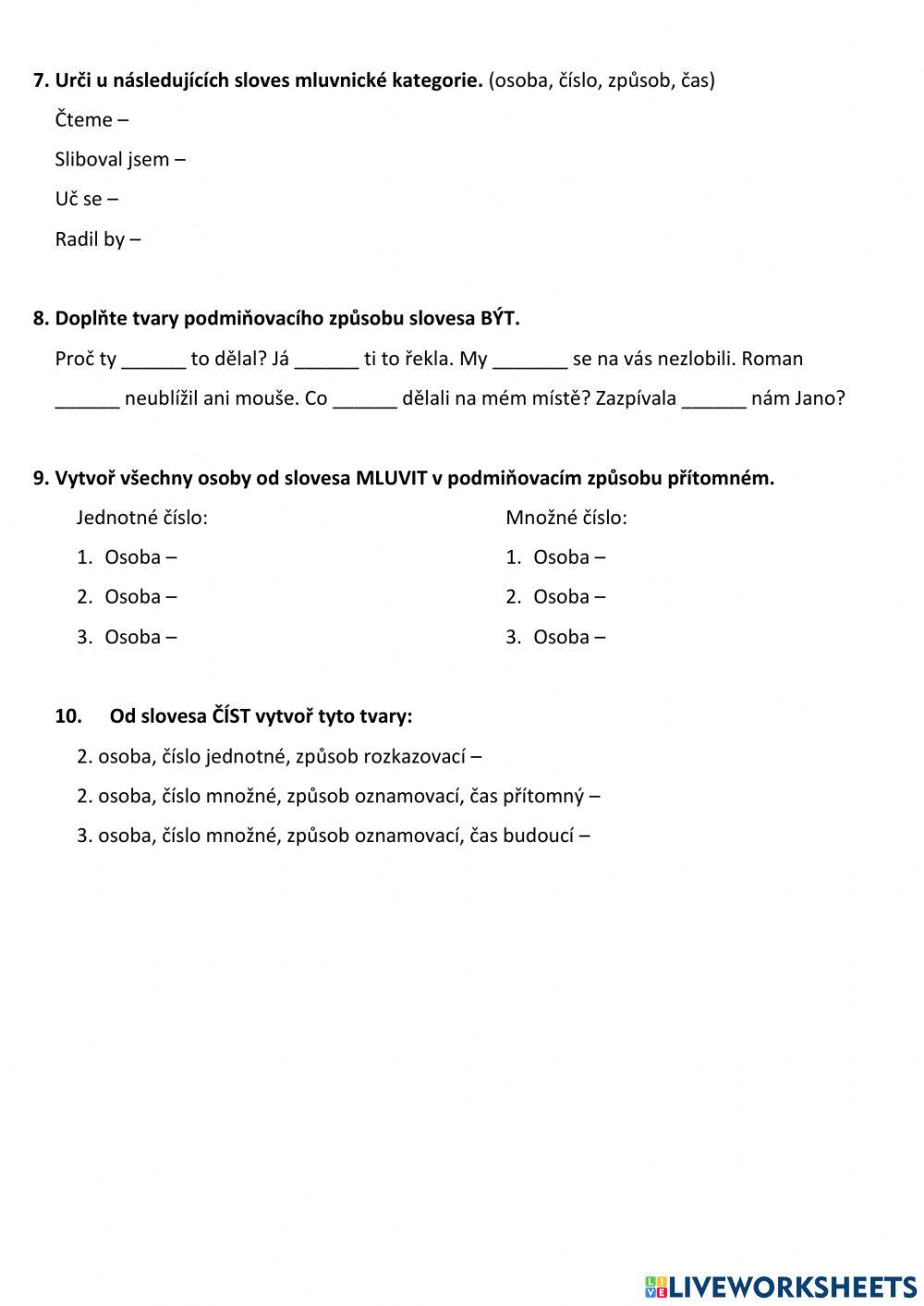 7. Urči u následujících sloves mluvnické kategorie. (osoba, číslo, způsob, čas)

Čteme –

Sliboval jsem –

Uč se –

Radil by –

8. Doplňte tvary podmiňovacího způsobu slovesa BÝT.

Proč ty ______ to dělal? Já ______ ti to řekla. My _______ se na vás nezlobili. Roman ______ neublížil ani mouše. Co ______ dělali na mém místě? Zazpívala ______ nám Jano?

9. Vytvoř všechny osoby od slovesa MLUVIT v podmiňovacím způsobu přítomném.

Jednotné číslo:

1. Osoba –
2. Osoba –
3. Osoba –

Množné číslo:

1. Osoba –
2. Osoba –
3. Osoba –

10. Od slovesa ČÍST vytvoř tyto tvary:

2. osoba, číslo jednotné, způsob rozkazovací –

2. osoba, číslo množné, způsob oznamovací, čas přítomný –

3. osoba, číslo množné, způsob oznamovací, čas budoucí –

LIVEWORKSHEETS